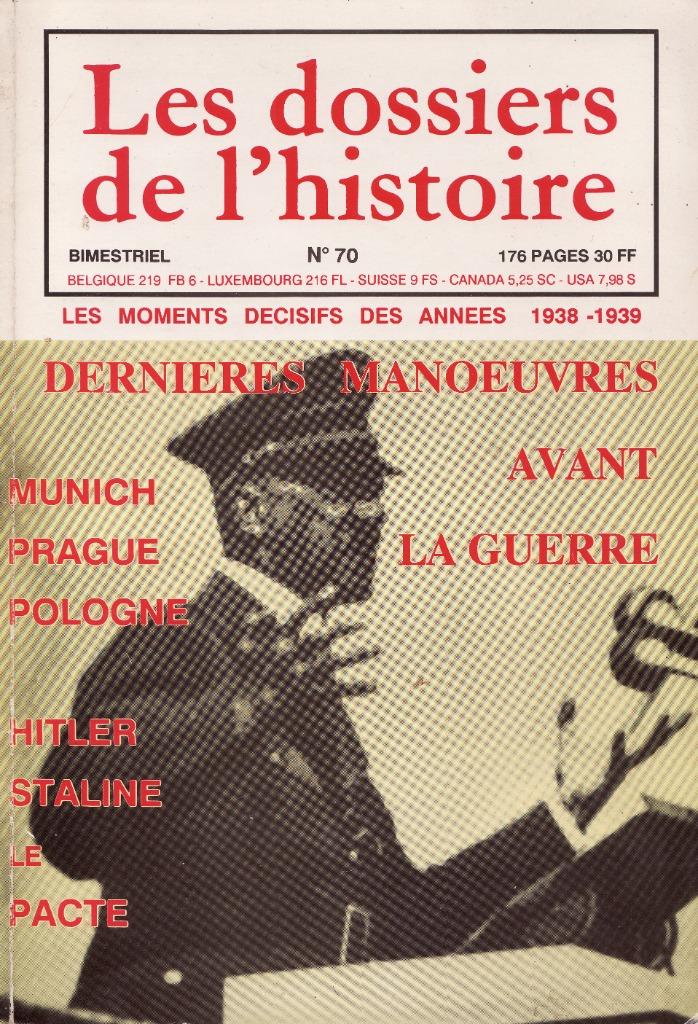 Les dossiers de l'histoire

BIMESTRIEL N° 70 176 PAGES 30 FF

BELGIQUE 219 FB 6 - LUXEMBOURG 216 FL - SUISSE 9 FS - CANADA 5,25 SC - USA 7,98 S

LES MOMENTS DECISIFS DES ANNEES 1938 -1939

DERNIERES MANOEUVRES AVANT LA GUERRE

MUNICH
PRAGUE
POLOGNE

HITLER
STALINE
LE
PACTE